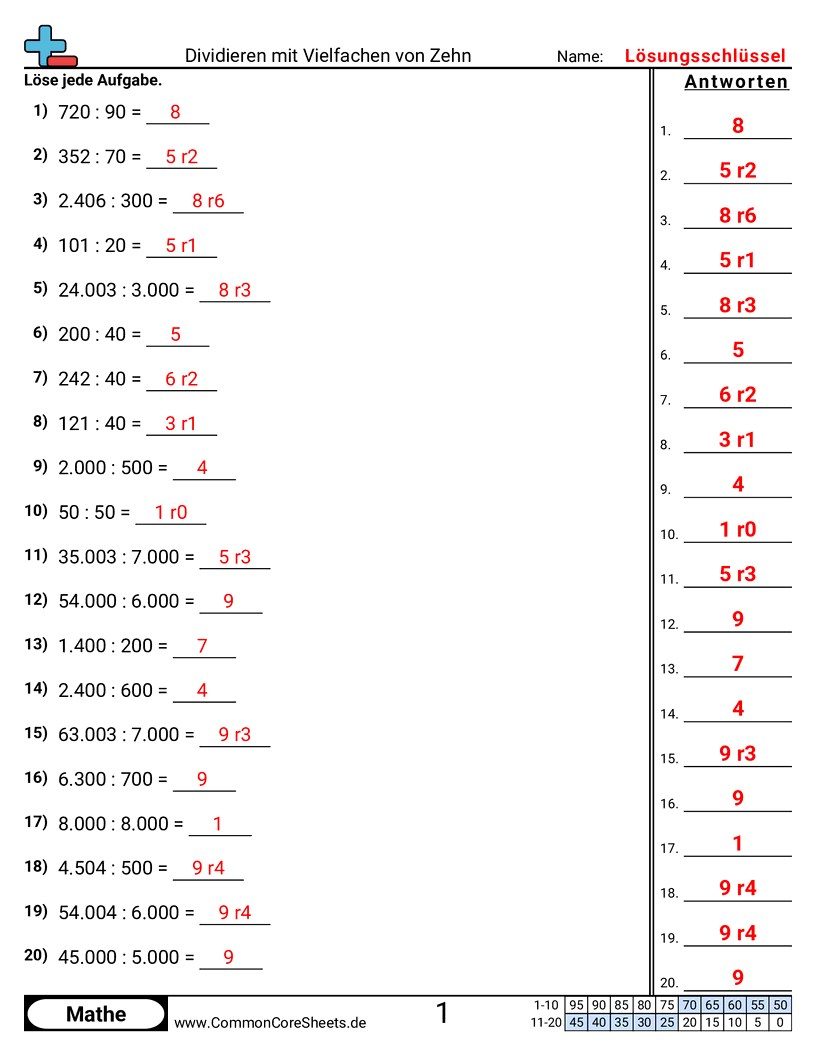 Dividieren mit Vielfachen von Zehn

Name: Lösungsschlüssel

Löse jede Aufgabe.

1) 720 : 90 = 8
2) 352 : 70 = 5 r2
3) 2.406 : 300 = 8 r6
4) 101 : 20 = 5 r1
5) 24.003 : 3.000 = 8 r3
6) 200 : 40 = 5
7) 242 : 40 = 6 r2
8) 121 : 40 = 3 r1
9) 2.000 : 500 = 4
10) 50 : 50 = 1 r0
11) 35.003 : 7.000 = 5 r3
12) 54.000 : 6.000 = 9
13) 1.400 : 200 = 7
14) 2.400 : 600 = 4
15) 63.003 : 7.000 = 9 r3
16) 6.300 : 700 = 9
17) 8.000 : 8.000 = 1
18) 4.504 : 500 = 9 r4
19) 54.004 : 6.000 = 9 r4
20) 45.000 : 5.000 = 9

Antworten

1. 8
2. 5 r2
3. 8 r6
4. 5 r1
5. 8 r3
6. 5
7. 6 r2
8. 3 r1
9. 4
10. 1 r0
11. 5 r3
12. 9
13. 7
14. 4
15. 9 r3
16. 9
17. 1
18. 9 r4
19. 9 r4
20. 9

Mathe

www.CommonCoreSheets.de

1

| 1-10 | 95 | 90 | 85 | 80 | 75 | 70 | 65 | 60 | 55 | 50 |
|---|---|---|---|---|---|---|---|---|---|---|
| 11-20 | 45 | 40 | 35 | 30 | 25 | 20 | 15 | 10 | 5 | 0 |